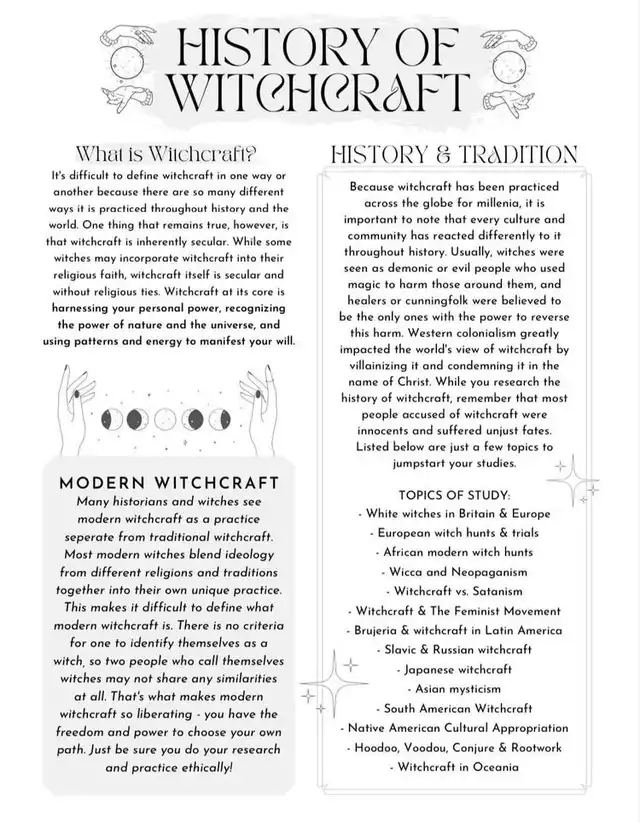 HISTORY OF WITCHCRAFT

What is Witchcraft?

It's difficult to define witchcraft in one way or another because there are so many different ways it is practiced throughout history and the world. One thing that remains true, however, is that witchcraft is inherently secular. While some witches may incorporate witchcraft into their religious faith, witchcraft itself is secular and without religious ties. Witchcraft at its core is harnessing your personal power, recognizing the power of nature and the universe, and using patterns and energy to manifest your will.

MODERN WITCHCRAFT

Many historians and witches see modern witchcraft as a practice seperate from traditional witchcraft. Most modern witches blend ideology from different religions and traditions together into their own unique practice. This makes it difficult to define what modern witchcraft is. There is no criteria for one to identify themselves as a witch, so two people who call themselves witches may not share any similarities at all. That's what makes modern witchcraft so liberating - you have the freedom and power to choose your own path. Just be sure you do your research and practice ethically!

HISTORY & TRADITION

Because witchcraft has been practiced across the globe for millenia, it is important to note that every culture and community has reacted differently to it throughout history. Usually, witches were seen as demonic or evil people who used magic to harm those around them, and healers or cunningfolk were believed to be the only ones with the power to reverse this harm. Western colonialism greatly impacted the world's view of witchcraft by villainizing it and condemning it in the name of Christ. While you research the history of witchcraft, remember that most people accused of witchcraft were innocents and suffered unjust fates. Listed below are just a few topics to jumpstart your studies.

TOPICS OF STUDY:
- White witches in Britain & Europe
- European witch hunts & trials
- African modern witch hunts
- Wicca and Neopaganism
- Witchcraft vs. Satanism
- Witchcraft & The Feminist Movement
- Brujeria & witchcraft in Latin America
- Slavic & Russian witchcraft
- Japanese witchcraft
- Asian mysticism
- South American Witchcraft
- Native American Cultural Appropriation
- Hoodoo, Voodou, Conjure & Rootwork
- Witchcraft in Oceania